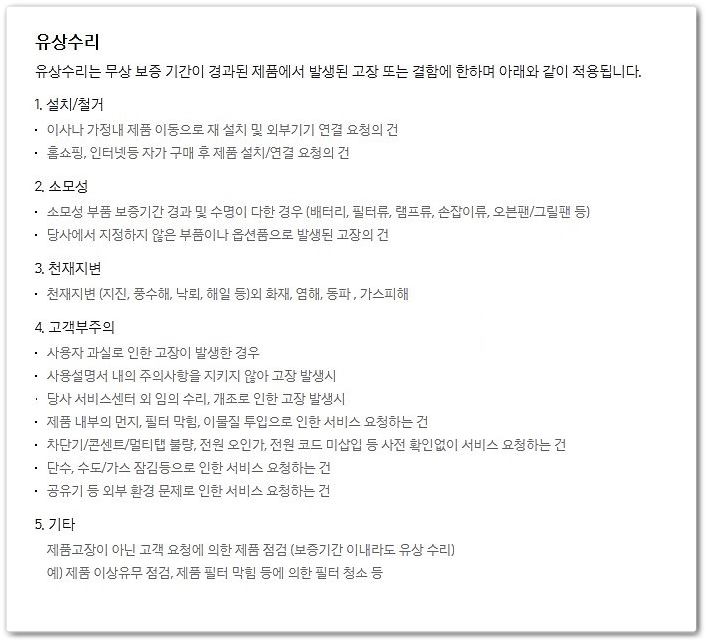 유상수리

유상수리는 무상 보증 기간이 경과된 제품에서 발생된 고장 또는 결함에 한하며 아래와 같이 적용됩니다.

1. 설치/철거
· 이사나 가정내 제품 이동으로 재 설치 및 외부기기 연결 요청의 건
· 홈쇼핑, 인터넷등 자가 구매 후 제품 설치/연결 요청의 건

2. 소모성
· 소모성 부품 보증기간 경과 및 수명이 다한 경우 (배터리, 필터류, 램프류, 손잡이류, 오븐팬/그릴팬 등)
· 당사에서 지정하지 않은 부품이나 옵션품으로 발생된 고장의 건

3. 천재지변
· 천재지변 (지진, 풍수해, 낙뢰, 해일 등)외 화재, 염해, 동파 , 가스피해

4. 고객부주의
· 사용자 과실로 인한 고장이 발생한 경우
· 사용설명서 내의 주의사항을 지키지 않아 고장 발생시
· 당사 서비스센터 외 임의 수리, 개조로 인한 고장 발생시
· 제품 내부의 먼지, 필터 막힘, 이물질 투입으로 인한 서비스 요청하는 건
· 차단기/콘센트/멀티탭 불량, 전원 오인가, 전원 코드 미삽입 등 사전 확인없이 서비스 요청하는 건
· 단수, 수도/가스 잠김등으로 인한 서비스 요청하는 건
· 공유기 등 외부 환경 문제로 인한 서비스 요청하는 건

5. 기타
제품고장이 아닌 고객 요청에 의한 제품 점검 (보증기간 이내라도 유상 수리)
예) 제품 이상유무 점검, 제품 필터 막힘 등에 의한 필터 청소 등